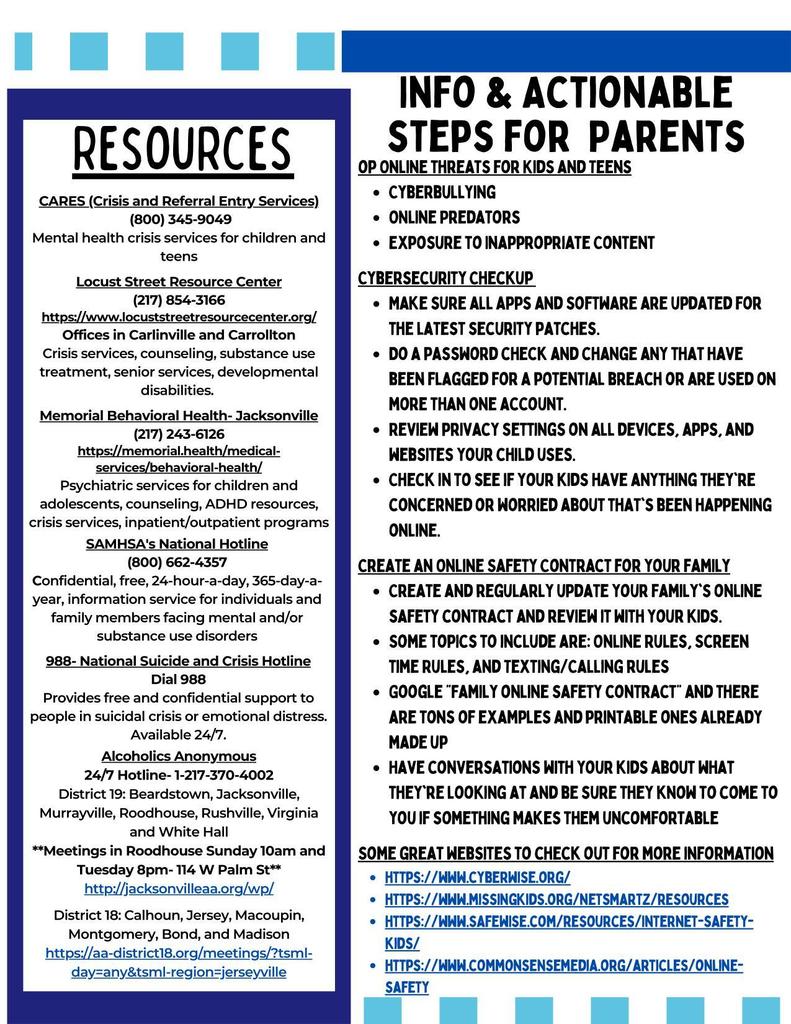 RESOURCES

CARES (Crisis and Referral Entry Services)
(800) 345-9049
Mental health crisis services for children and teens

Locust Street Resource Center
(217) 854-3166
https://www.locuststreetresourcecenter.org/
Offices in Carlinville and Carrollton
Crisis services, counseling, substance use treatment, senior services, developmental disabilities.

Memorial Behavioral Health- Jacksonville
(217) 243-6126
https://memorial.health/medical-services/behavioral-health/
Psychiatric services for children and adolescents, counseling, ADHD resources, crisis services, inpatient/outpatient programs

SAMHSA's National Hotline
(800) 662-4357
Confidential, free, 24-hour-a-day, 365-day-a-year, information service for individuals and family members facing mental and/or substance use disorders

988- National Suicide and Crisis Hotline
Dial 988
Provides free and confidential support to people in suicidal crisis or emotional distress. Available 24/7.

Alcoholics Anonymous
24/7 Hotline- 1-217-370-4002
District 19: Beardstown, Jacksonville, Murrayville, Roodhouse, Rushville, Virginia and White Hall
**Meetings in Roodhouse Sunday 10am and Tuesday 8pm- 114 W Palm St**
http://jacksonvilleaa.org/wp/

District 18: Calhoun, Jersey, Macoupin, Montgomery, Bond, and Madison
https://aa-district18.org/meetings/?tsml-day=any&tsml-region=jerseyville

INFO & ACTIONABLE STEPS FOR PARENTS

OP ONLINE THREATS FOR KIDS AND TEENS
- CYBERBULLYING
- ONLINE PREDATORS
- EXPOSURE TO INAPPROPRIATE CONTENT

CYBERSECURITY CHECKUP
- MAKE SURE ALL APPS AND SOFTWARE ARE UPDATED FOR THE LATEST SECURITY PATCHES.
- DO A PASSWORD CHECK AND CHANGE ANY THAT HAVE BEEN FLAGGED FOR A POTENTIAL BREACH OR ARE USED ON MORE THAN ONE ACCOUNT.
- REVIEW PRIVACY SETTINGS ON ALL DEVICES, APPS, AND WEBSITES YOUR CHILD USES.
- CHECK IN TO SEE IF YOUR KIDS HAVE ANYTHING THEY'RE CONCERNED OR WORRIED ABOUT THAT'S BEEN HAPPENING ONLINE.

CREATE AN ONLINE SAFETY CONTRACT FOR YOUR FAMILY
- CREATE AND REGULARLY UPDATE YOUR FAMILY'S ONLINE SAFETY CONTRACT AND REVIEW IT WITH YOUR KIDS.
- SOME TOPICS TO INCLUDE ARE: ONLINE RULES, SCREEN TIME RULES, AND TEXTING/CALLING RULES
- GOOGLE "FAMILY ONLINE SAFETY CONTRACT" AND THERE ARE TONS OF EXAMPLES AND PRINTABLE ONES ALREADY MADE UP
- HAVE CONVERSATIONS WITH YOUR KIDS ABOUT WHAT THEY'RE LOOKING AT AND BE SURE THEY KNOW TO COME TO YOU IF SOMETHING MAKES THEM UNCOMFORTABLE

SOME GREAT WEBSITES TO CHECK OUT FOR MORE INFORMATION
- HTTPS://WWW.CYBERWISE.ORG/
- HTTPS://WWW.MISSINGKIDS.ORG/NETSMARTZ/RESOURCES
- HTTPS://WWW.SAFEWISE.COM/RESOURCES/INTERNET-SAFETY-KIDS/
- HTTPS://WWW.COMMONSENSEMEDIA.ORG/ARTICLES/ONLINE-SAFETY